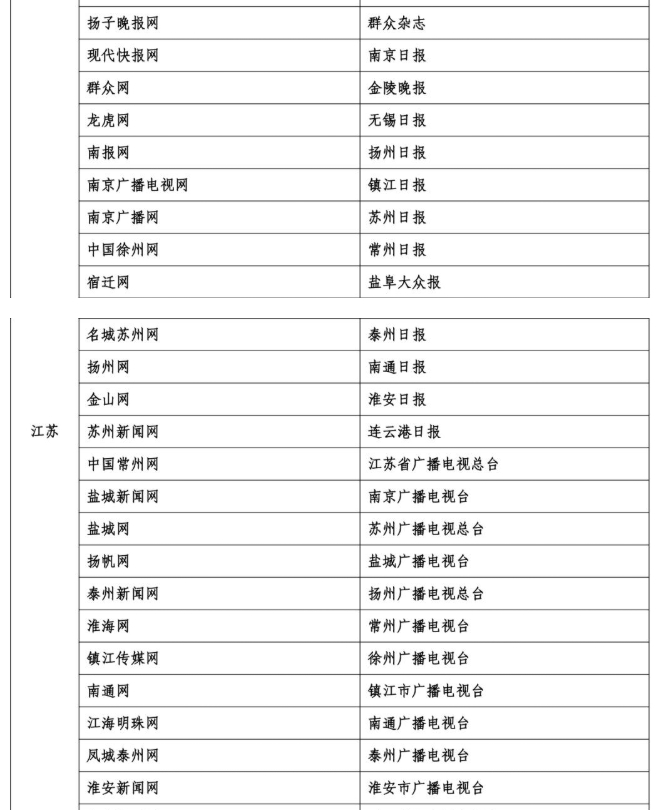 |  |  |  |
|---|---|---|
|  | 扬子晚报网 | 群众杂志 |
|  | 现代快报网 | 南京日报 |
|  | 群众网 | 金陵晚报 |
|  | 龙虎网 | 无锡日报 |
|  | 南报网 | 扬州日报 |
|  | 南京广播电视网 | 镇江日报 |
|  | 南京广播网 | 苏州日报 |
|  | 中国徐州网 | 常州日报 |
|  | 宿迁网 | 盐阜大众报 |

|  |  |  |
|---|---|---|
| 江苏 | 名城苏州网 | 泰州日报 |
|  | 扬州网 | 南通日报 |
|  | 金山网 | 淮安日报 |
|  | 苏州新闻网 | 连云港日报 |
|  | 中国常州网 | 江苏省广播电视总台 |
|  | 盐城新闻网 | 南京广播电视台 |
|  | 盐城网 | 苏州广播电视总台 |
|  | 扬帆网 | 盐城广播电视台 |
|  | 泰州新闻网 | 扬州广播电视总台 |
|  | 淮海网 | 常州广播电视台 |
|  | 镇江传媒网 | 徐州广播电视台 |
|  | 南通网 | 镇江市广播电视台 |
|  | 江海明珠网 | 南通广播电视台 |
|  | 凤城泰州网 | 泰州广播电视台 |
|  | 淮安新闻网 | 淮安市广播电视台 |